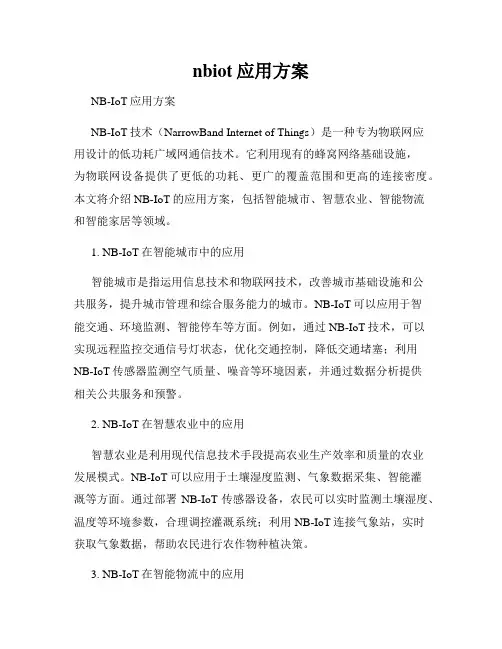 nbiot 应用方案

NB-IoT 应用方案

NB-IoT 技术（NarrowBand Internet of Things）是一种专为物联网应用设计的低功耗广域网通信技术。它利用现有的蜂窝网络基础设施，为物联网设备提供了更低的功耗、更广的覆盖范围和更高的连接密度。本文将介绍 NB-IoT 的应用方案，包括智能城市、智慧农业、智能物流和智能家居等领域。

1. NB-IoT 在智能城市中的应用

智能城市是指运用信息技术和物联网技术，改善城市基础设施和公共服务，提升城市管理和综合服务能力的城市。NB-IoT 可以应用于智能交通、环境监测、智能停车等方面。例如，通过 NB-IoT 技术，可以实现远程监控交通信号灯状态，优化交通控制，降低交通堵塞；利用 NB-IoT 传感器监测空气质量、噪音等环境因素，并通过数据分析提供相关公共服务和预警。

2. NB-IoT 在智慧农业中的应用

智慧农业是利用现代信息技术手段提高农业生产效率和质量的农业发展模式。NB-IoT 可以应用于土壤湿度监测、气象数据采集、智能灌溉等方面。通过部署 NB-IoT 传感器设备，农民可以实时监测土壤湿度、温度等环境参数，合理调控灌溉系统；利用 NB-IoT 连接气象站，实时获取气象数据，帮助农民进行农作物种植决策。

3. NB-IoT 在智能物流中的应用